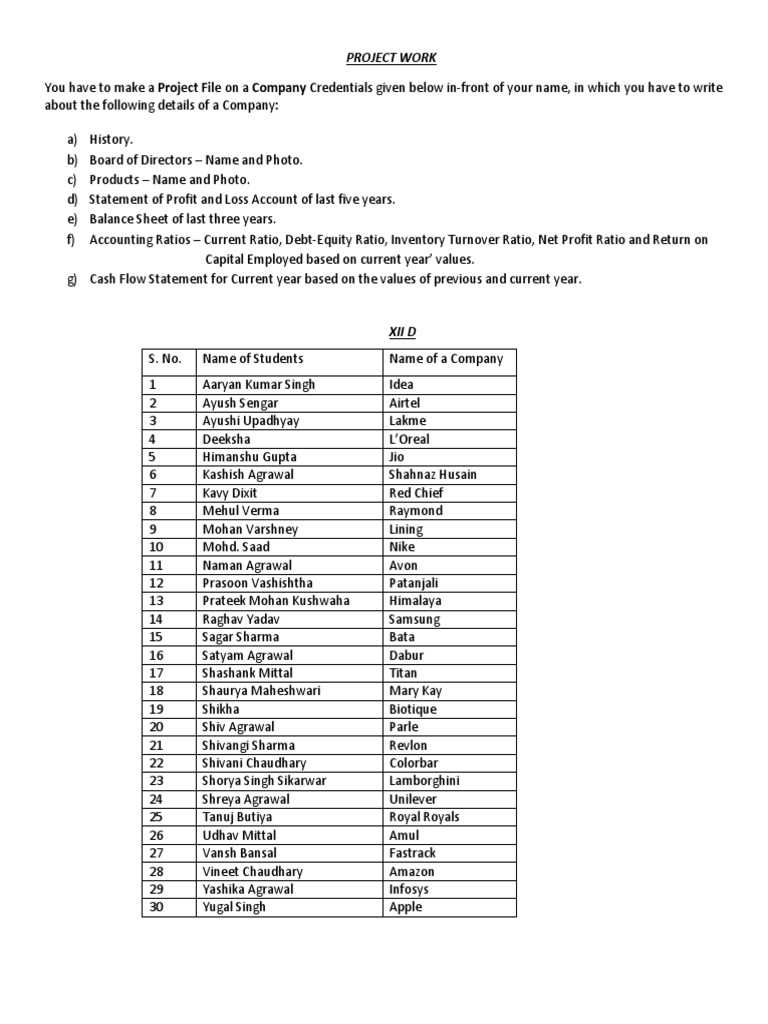 PROJECT WORK

You have to make a Project File on a Company Credentials given below in-front of your name, in which you have to write about the following details of a Company:

a) History.
b) Board of Directors – Name and Photo.
c) Products – Name and Photo.
d) Statement of Profit and Loss Account of last five years.
e) Balance Sheet of last three years.
f) Accounting Ratios – Current Ratio, Debt-Equity Ratio, Inventory Turnover Ratio, Net Profit Ratio and Return on Capital Employed based on current year' values.
g) Cash Flow Statement for Current year based on the values of previous and current year.

XII D

| S. No. | Name of Students | Name of a Company |
|---|---|---|
| 1 | Aaryan Kumar Singh | Idea |
| 2 | Ayush Sengar | Airtel |
| 3 | Ayushi Upadhyay | Lakme |
| 4 | Deeksha | L'Oreal |
| 5 | Himanshu Gupta | Jio |
| 6 | Kashish Agrawal | Shahnaz Husain |
| 7 | Kavy Dixit | Red Chief |
| 8 | Mehul Verma | Raymond |
| 9 | Mohan Varshney | Lining |
| 10 | Mohd. Saad | Nike |
| 11 | Naman Agrawal | Avon |
| 12 | Prasoon Vashishtha | Patanjali |
| 13 | Prateek Mohan Kushwaha | Himalaya |
| 14 | Raghav Yadav | Samsung |
| 15 | Sagar Sharma | Bata |
| 16 | Satyam Agrawal | Dabur |
| 17 | Shashank Mittal | Titan |
| 18 | Shaurya Maheshwari | Mary Kay |
| 19 | Shikha | Biotique |
| 20 | Shiv Agrawal | Parle |
| 21 | Shivangi Sharma | Revlon |
| 22 | Shivani Chaudhary | Colorbar |
| 23 | Shorya Singh Sikarwar | Lamborghini |
| 24 | Shreya Agrawal | Unilever |
| 25 | Tanuj Butiya | Royal Royals |
| 26 | Udhav Mittal | Amul |
| 27 | Vansh Bansal | Fastrack |
| 28 | Vineet Chaudhary | Amazon |
| 29 | Yashika Agrawal | Infosys |
| 30 | Yugal Singh | Apple |